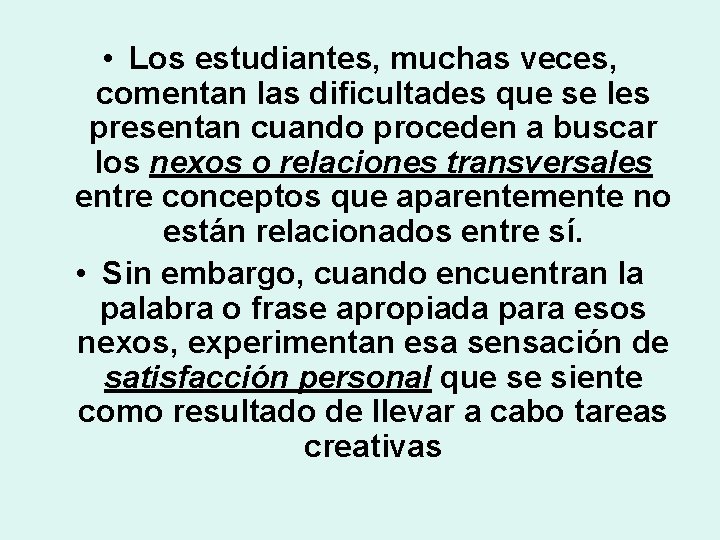 • Los estudiantes, muchas veces, comentan las dificultades que se les presentan cuando proceden a buscar los nexos o relaciones transversales entre conceptos que aparentemente no están relacionados entre sí.

• Sin embargo, cuando encuentran la palabra o frase apropiada para esos nexos, experimentan esa sensación de satisfacción personal que se siente como resultado de llevar a cabo tareas creativas